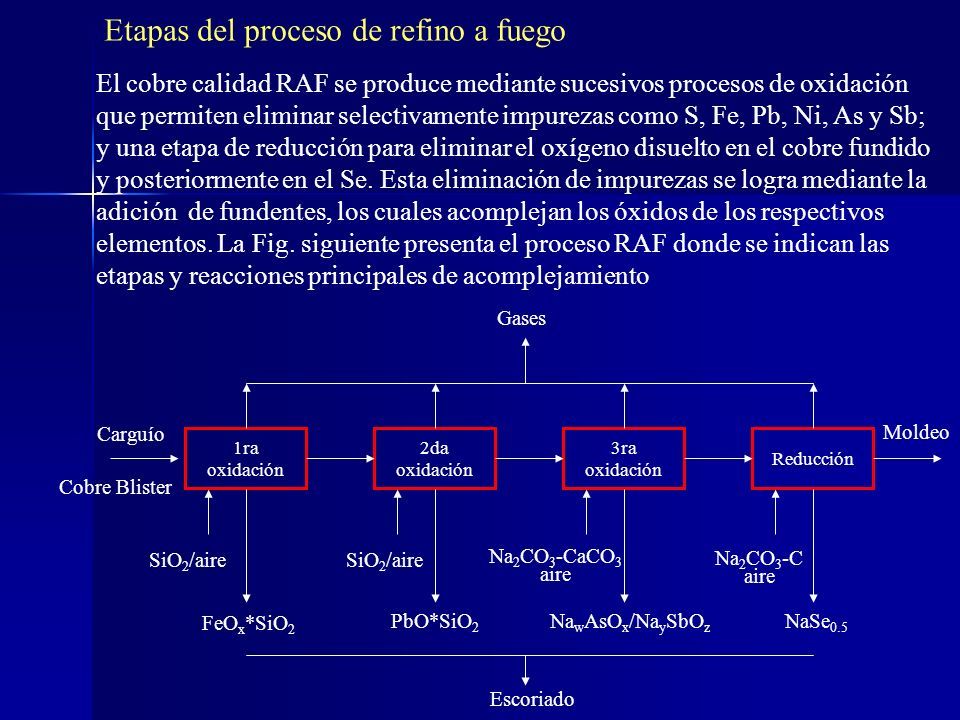 Etapas del proceso de refino a fuego

El cobre calidad RAF se produce mediante sucesivos procesos de oxidación que permiten eliminar selectivamente impurezas como S, Fe, Pb, Ni, As y Sb; y una etapa de reducción para eliminar el oxígeno disuelto en el cobre fundido y posteriormente en el Se. Esta eliminación de impurezas se logra mediante la adición de fundentes, los cuales acomplejan los óxidos de los respectivos elementos. La Fig. siguiente presenta el proceso RAF donde se indican las etapas y reacciones principales de acomplejamiento

Gases

Carguío

Cobre Blister

1ra oxidación

2da oxidación

3ra oxidación

Reducción

Moldeo

$SiO_2$/aire

$SiO_2$/aire

$Na_2CO_3$-$CaCO_3$ aire

$Na_2CO_3$-C aire

$FeO_x$*$SiO_2$

PbO*$SiO_2$

$Na_wAsO_x$/$Na_ySbO_z$

$NaSe_{0.5}$

Escoriado